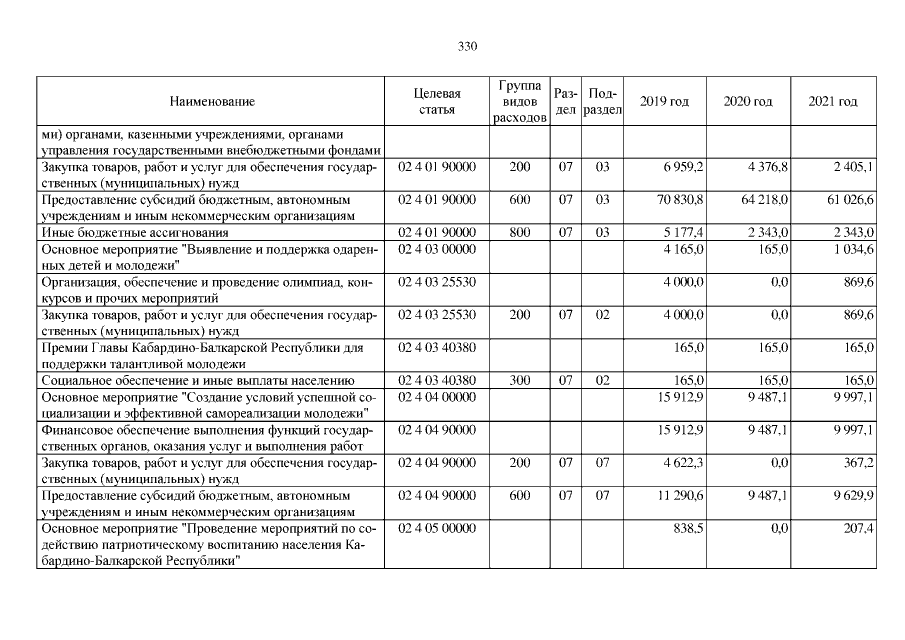 330

| Наименование | Целевая статья | Группа видов расходов | Раздел | Подраздел | 2019 год | 2020 год | 2021 год |
|---|---|---|---|---|---|---|---|
| ми) органами, казенными учреждениями, органами управления государственными внебюджетными фондами | | | | | | | |
| Закупка товаров, работ и услуг для обеспечения государственных (муниципальных) нужд | 02 4 01 90000 | 200 | 07 | 03 | 6 959,2 | 4 376,8 | 2 405,1 |
| Предоставление субсидий бюджетным, автономным учреждениям и иным некоммерческим организациям | 02 4 01 90000 | 600 | 07 | 03 | 70 830,8 | 64 218,0 | 61 026,6 |
| Иные бюджетные ассигнования | 02 4 01 90000 | 800 | 07 | 03 | 5 177,4 | 2 343,0 | 2 343,0 |
| Основное мероприятие "Выявление и поддержка одаренных детей и молодежи" | 02 4 03 00000 | | | | 4 165,0 | 165,0 | 1 034,6 |
| Организация, обеспечение и проведение олимпиад, конкурсов и прочих мероприятий | 02 4 03 25530 | | | | 4 000,0 | 0,0 | 869,6 |
| Закупка товаров, работ и услуг для обеспечения государственных (муниципальных) нужд | 02 4 03 25530 | 200 | 07 | 02 | 4 000,0 | 0,0 | 869,6 |
| Премии Главы Кабардино-Балкарской Республики для поддержки талантливой молодежи | 02 4 03 40380 | | | | 165,0 | 165,0 | 165,0 |
| Социальное обеспечение и иные выплаты населению | 02 4 03 40380 | 300 | 07 | 02 | 165,0 | 165,0 | 165,0 |
| Основное мероприятие "Создание условий успешной социализации и эффективной самореализации молодежи" | 02 4 04 00000 | | | | 15 912,9 | 9 487,1 | 9 997,1 |
| Финансовое обеспечение выполнения функций государственных органов, оказания услуг и выполнения работ | 02 4 04 90000 | | | | 15 912,9 | 9 487,1 | 9 997,1 |
| Закупка товаров, работ и услуг для обеспечения государственных (муниципальных) нужд | 02 4 04 90000 | 200 | 07 | 07 | 4 622,3 | 0,0 | 367,2 |
| Предоставление субсидий бюджетным, автономным учреждениям и иным некоммерческим организациям | 02 4 04 90000 | 600 | 07 | 07 | 11 290,6 | 9 487,1 | 9 629,9 |
| Основное мероприятие "Проведение мероприятий по содействию патриотическому воспитанию населения Кабардино-Балкарской Республики" | 02 4 05 00000 | | | | 838,5 | 0,0 | 207,4 |